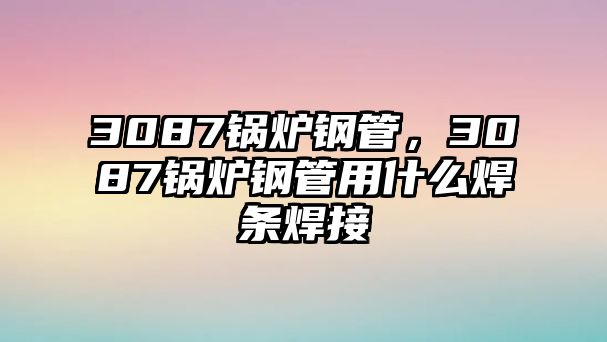 3087锅炉钢管，3087锅炉钢管用什么焊条焊接